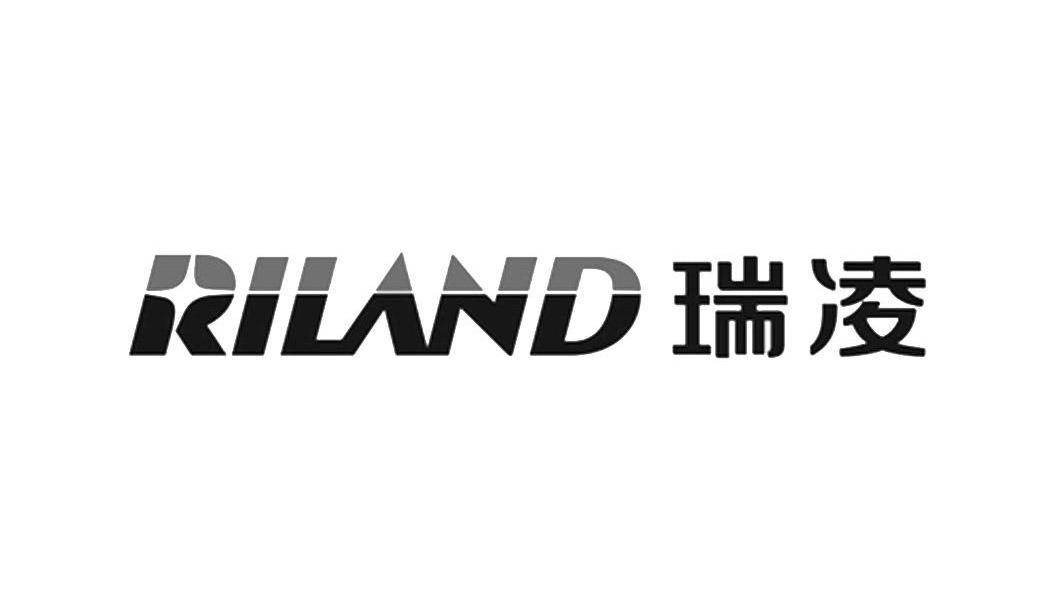 RILAND 瑞凌